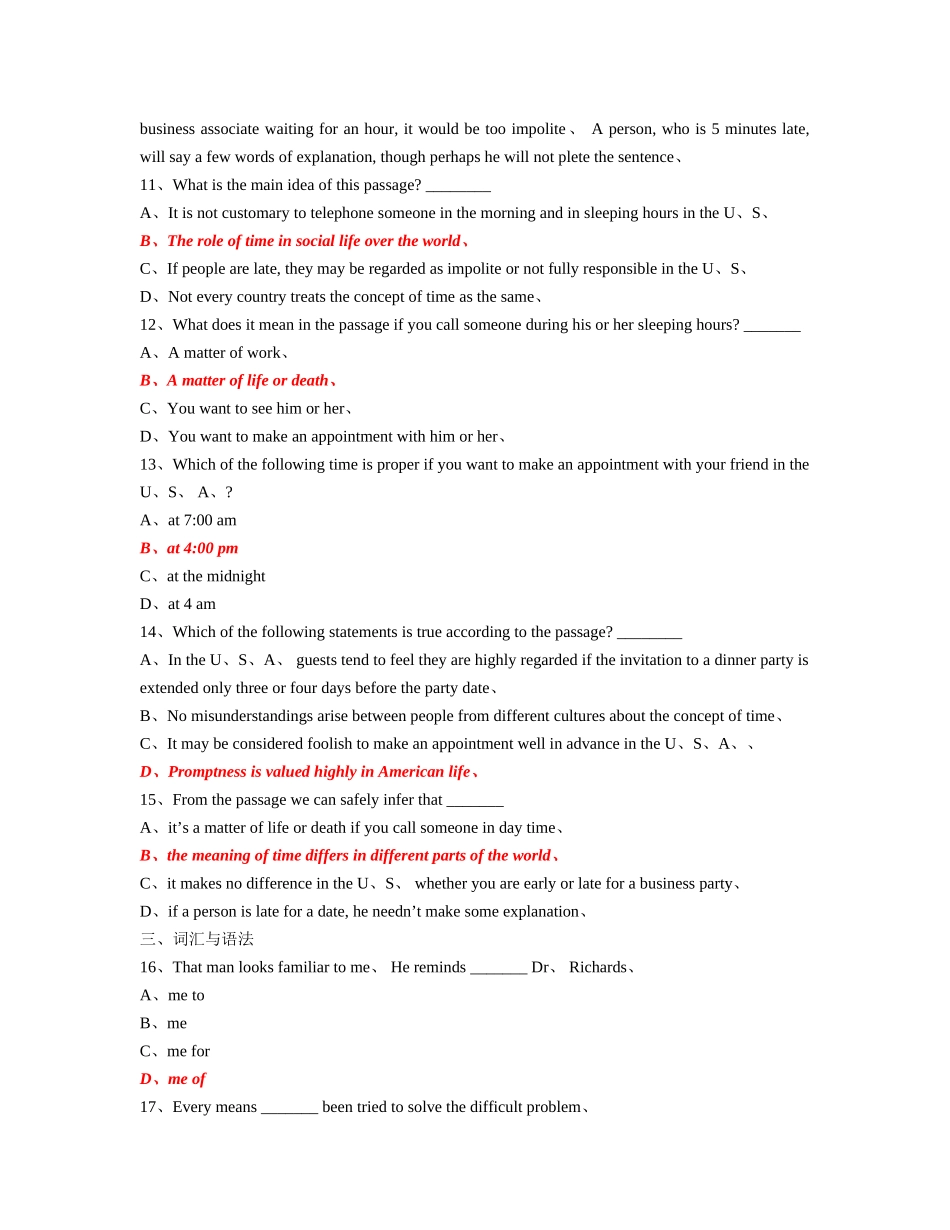 business associate waiting for an hour, it would be too impolite、 A person, who is 5 minutes late, will say a few words of explanation, though perhaps he will not plete the sentence、

11、What is the main idea of this passage? ____

A、It is not customary to telephone someone in the morning and in sleeping hours in the U、S、

B、The role of time in social life over the world、

C、If people are late, they may be regarded as impolite or not fully responsible in the U、S、

D、Not every country treats the concept of time as the same、

12、What does it mean in the passage if you call someone during his or her sleeping hours? ____

A、A matter of work、

B、A matter of life or death、

C、You want to see him or her、

D、You want to make an appointment with him or her、

13、Which of the following time is proper if you want to make an appointment with your friend in the U、S、 A、?

A、at 7:00 am

B、at 4:00 pm

C、at the midnight

D、at 4 am

14、Which of the following statements is true according to the passage? ____

A、In the U、S、A、 guests tend to feel they are highly regarded if the invitation to a dinner party is extended only three or four days before the party date、

B、No misunderstandings arise between people from different cultures about the concept of time、

C、It may be considered foolish to make an appointment well in advance in the U、S、A、、

D、Promptness is valued highly in American life、

15、From the passage we can safely infer that ____

A、it's a matter of life or death if you call someone in day time、

B、the meaning of time differs in different parts of the world、

C、it makes no difference in the U、S、 whether you are early or late for a business party、

D、if a person is late for a date, he needn't make some explanation、

三、词汇与语法

16、That man looks familiar to me、 He reminds ____ Dr、 Richards、

A、me to

B、me

C、me for

D、me of

17、Every means ____ been tried to solve the difficult problem、